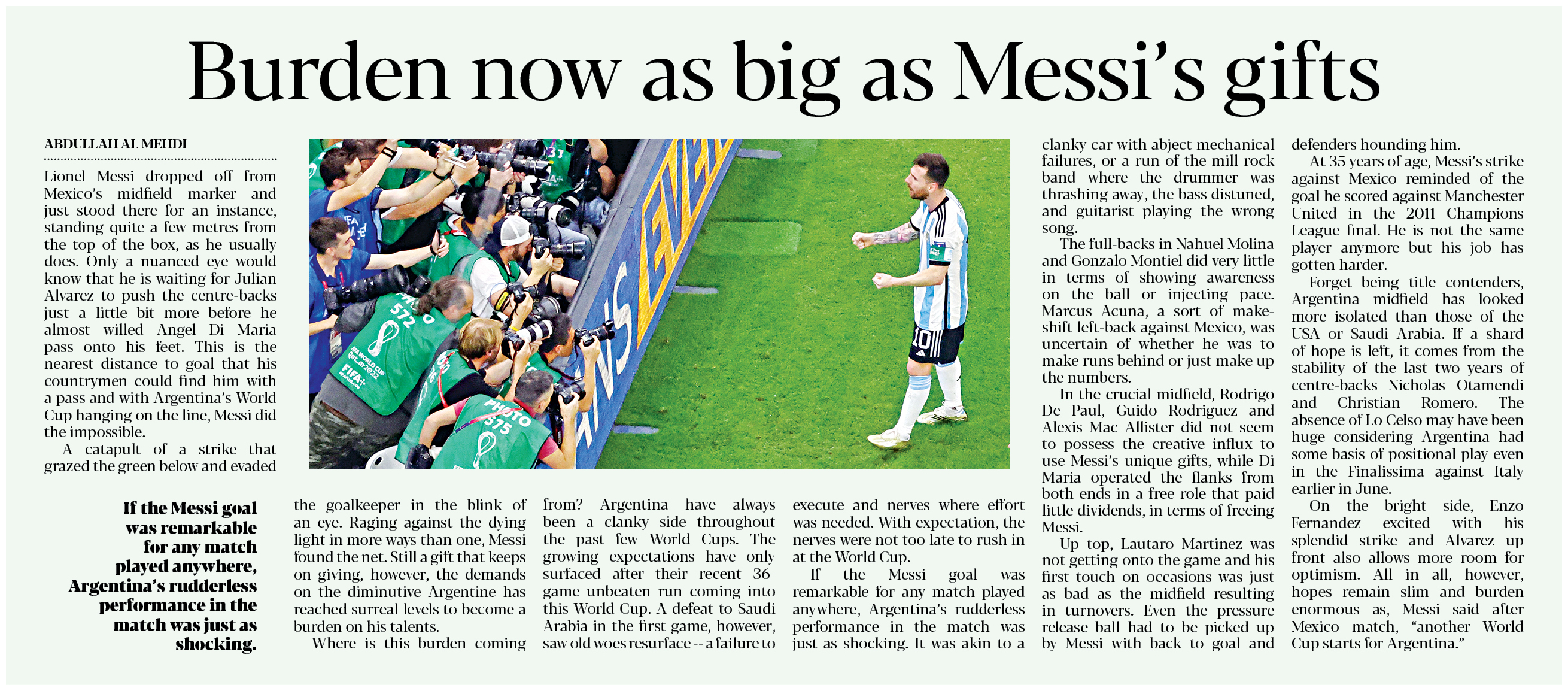 Burden now as big as Messi's gifts

ABDULLAH AL MEHDI

Lionel Messi dropped off from Mexico's midfield marker and just stood there for an instance, standing quite a few metres from the top of the box, as he usually does. Only a nuanced eye would know that he is waiting for Julian Alvarez to push the centre-backs just a little bit more before he almost willed Angel Di Maria pass onto his feet. This is the nearest distance to goal that his countrymen could find him with a pass and with Argentina's World Cup hanging on the line, Messi did the impossible.

A catapult of a strike that grazed the green below and evaded the goalkeeper in the blink of an eye. Raging against the dying light in more ways than one, Messi found the net. Still a gift that keeps on giving, however, the demands on the diminutive Argentine has reached surreal levels to become a burden on his talents.

Where is this burden coming from? Argentina have always been a clanky side throughout the past few World Cups. The growing expectations have only surfaced after their recent 36-game unbeaten run coming into this World Cup. A defeat to Saudi Arabia in the first game, however, saw old woes resurface -- a failure to execute and nerves where effort was needed. With expectation, the nerves were not too late to rush in at the World Cup.

If the Messi goal was remarkable for any match played anywhere, Argentina's rudderless performance in the match was just as shocking. It was akin to a clanky car with abject mechanical failures, or a run-of-the-mill rock band where the drummer was thrashing away, the bass distuned, and guitarist playing the wrong song.

The full-backs in Nahuel Molina and Gonzalo Montiel did very little in terms of showing awareness on the ball or injecting pace. Marcus Acuna, a sort of makeshift left-back against Mexico, was uncertain of whether he was to make runs behind or just make up the numbers.

In the crucial midfield, Rodrigo De Paul, Guido Rodriguez and Alexis Mac Allister did not seem to possess the creative influx to use Messi's unique gifts, while Di Maria operated the flanks from both ends in a free role that paid little dividends, in terms of freeing Messi.

Up top, Lautaro Martinez was not getting onto the game and his first touch on occasions was just as bad as the midfield resulting in turnovers. Even the pressure release ball had to be picked up by Messi with back to goal and defenders hounding him.

At 35 years of age, Messi's strike against Mexico reminded of the goal he scored against Manchester United in the 2011 Champions League final. He is not the same player anymore but his job has gotten harder.

Forget being title contenders, Argentina midfield has looked more isolated than those of the USA or Saudi Arabia. If a shard of hope is left, it comes from the stability of the last two years of centre-backs Nicholas Otamendi and Christian Romero. The absence of Lo Celso may have been huge considering Argentina had some basis of positional play even in the Finalissima against Italy earlier in June.

On the bright side, Enzo Fernandez excited with his splendid strike and Alvarez up front also allows more room for optimism. All in all, however, hopes remain slim and burden enormous as, Messi said after Mexico match, "another World Cup starts for Argentina."

If the Messi goal was remarkable for any match played anywhere, Argentina's rudderless performance in the match was just as shocking.